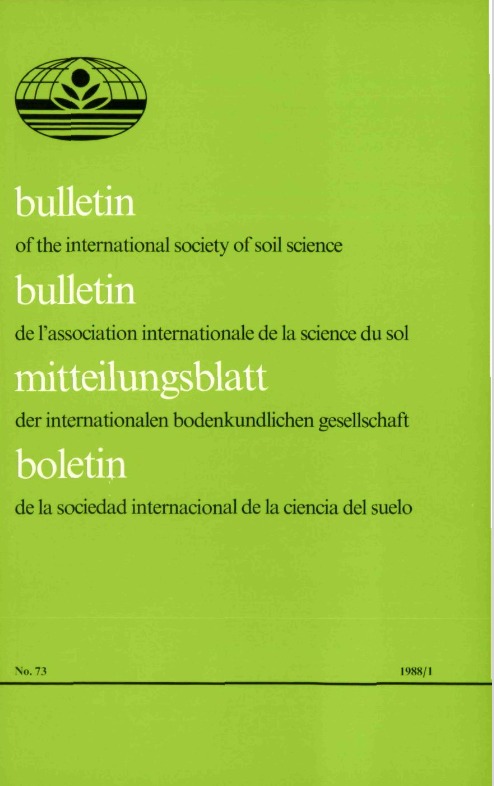 bulletin

of the international society of soil science

bulletin

de l'association internationale de la science du sol

mitteilungsblatt

der internationalen bodenkundlichen gesellschaft

boletin

de la sociedad internacional de la ciencia del suelo

No. 73

1988/1